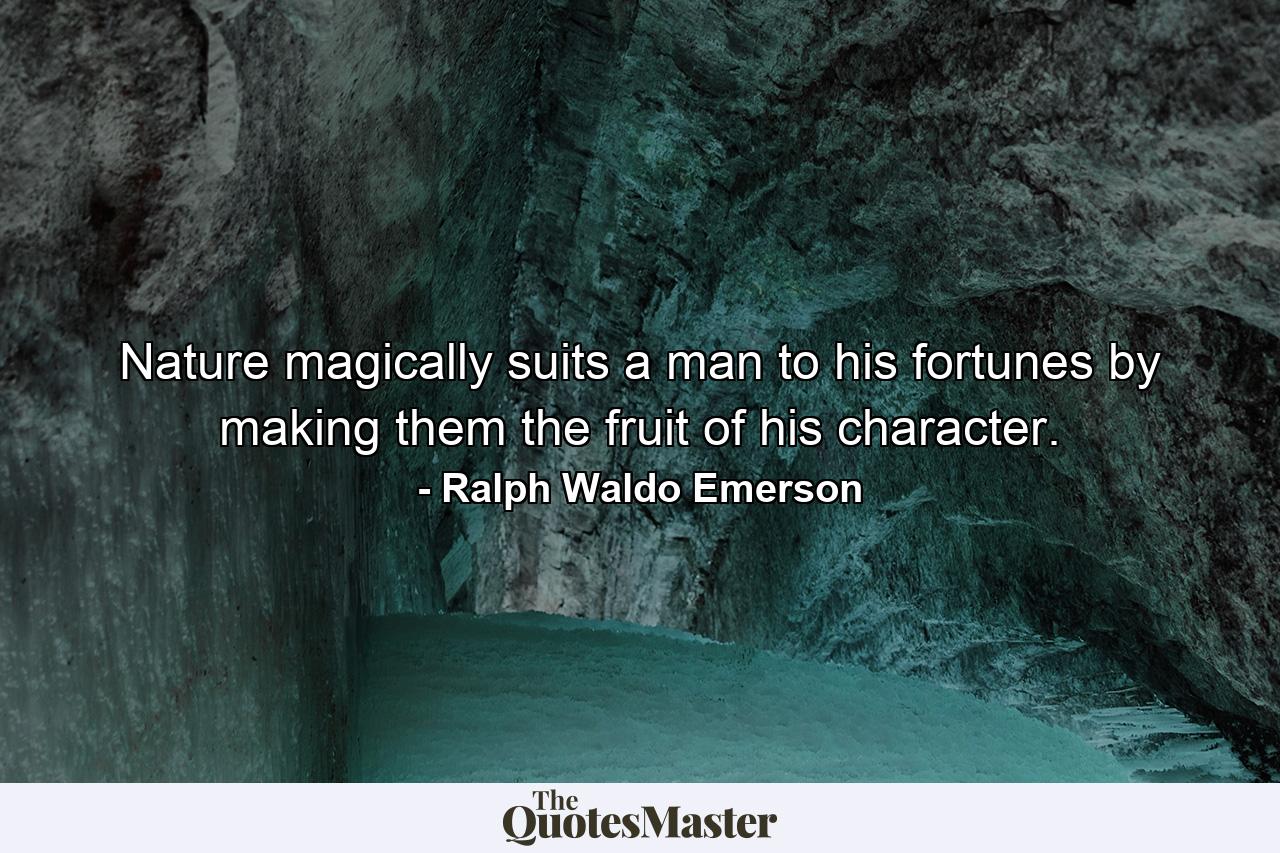 Nature magically suits a man to his fortunes by making them the fruit of his character.

- Ralph Waldo Emerson

The QuotesMaster